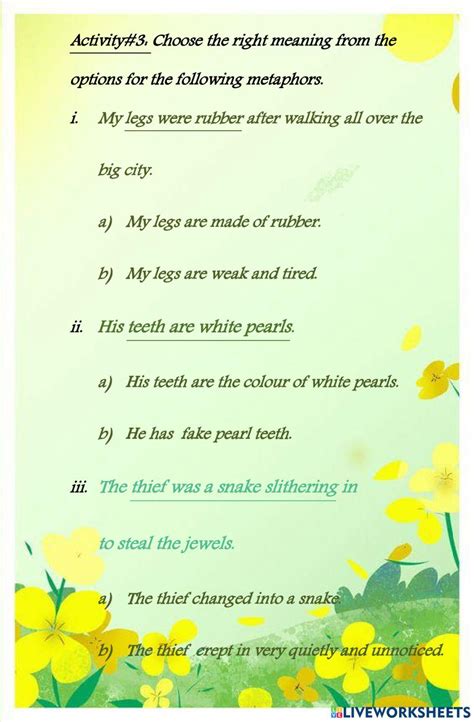 Activity#3. Choose the right meaning from the options for the following metaphors.

i. My legs were rubber after walking all over the big city.

a) My legs are made of rubber.

b) My legs are weak and tired.

ii. His teeth are white pearls.

a) His teeth are the colour of white pearls.

b) He has fake pearl teeth.

iii. The thief was a snake slithering in to steal the jewels.

a) The thief changed into a snake.

b) The thief crept in very quietly and unnoticed.

LIVEWORKSHEETS